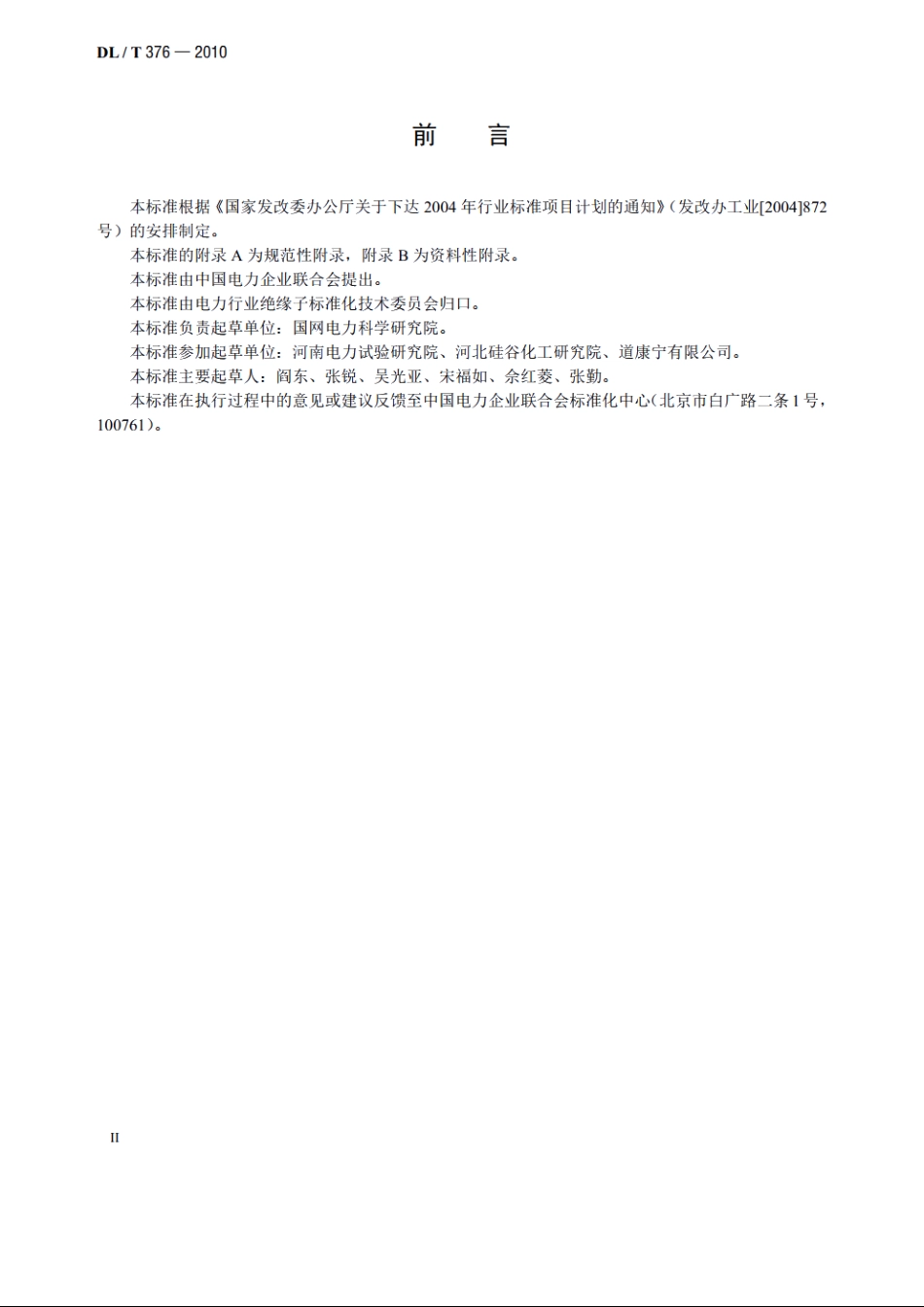 DL / T 376 — 2010

前　言

本标准根据《国家发改委办公厅关于下达 2004 年行业标准项目计划的通知》（发改办工业[2004]872 号）的安排制定。

本标准的附录 A 为规范性附录，附录 B 为资料性附录。

本标准由中国电力企业联合会提出。

本标准由电力行业绝缘子标准化技术委员会归口。

本标准负责起草单位：国网电力科学研究院。

本标准参加起草单位：河南电力试验研究院、河北硅谷化工研究院、道康宁有限公司。

本标准主要起草人：阎东、张锐、吴光亚、宋福如、佘红菱、张勤。

本标准在执行过程中的意见或建议反馈至中国电力企业联合会标准化中心（北京市白广路二条 1 号，100761）。

II